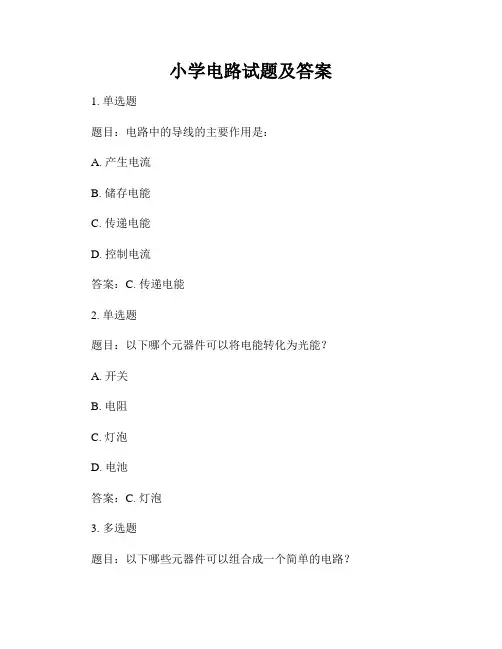 小学电路试题及答案

1. 单选题

题目：电路中的导线的主要作用是：

A. 产生电流

B. 储存电能

C. 传递电能

D. 控制电流

答案：C. 传递电能

2. 单选题

题目：以下哪个元器件可以将电能转化为光能？

A. 开关

B. 电阻

C. 灯泡

D. 电池

答案：C. 灯泡

3. 多选题

题目：以下哪些元器件可以组合成一个简单的电路？